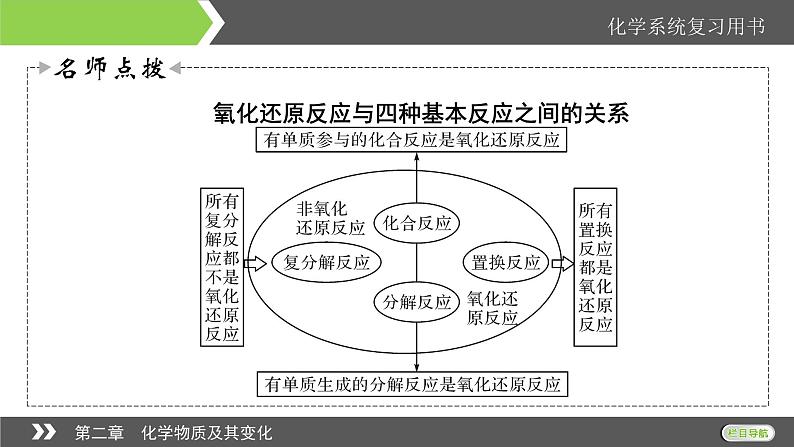 化学系统复习用书

名师点拨

氧化还原反应与四种基本反应之间的关系

有单质参与的化合反应是氧化还原反应

所有复分解反应都不是氧化还原反应

非氧化还原反应

化合反应

复分解反应

置换反应

分解反应

氧化还原反应

所有置换反应都是氧化还原反应

有单质生成的分解反应是氧化还原反应

第二章 化学物质及其变化

栏目导航